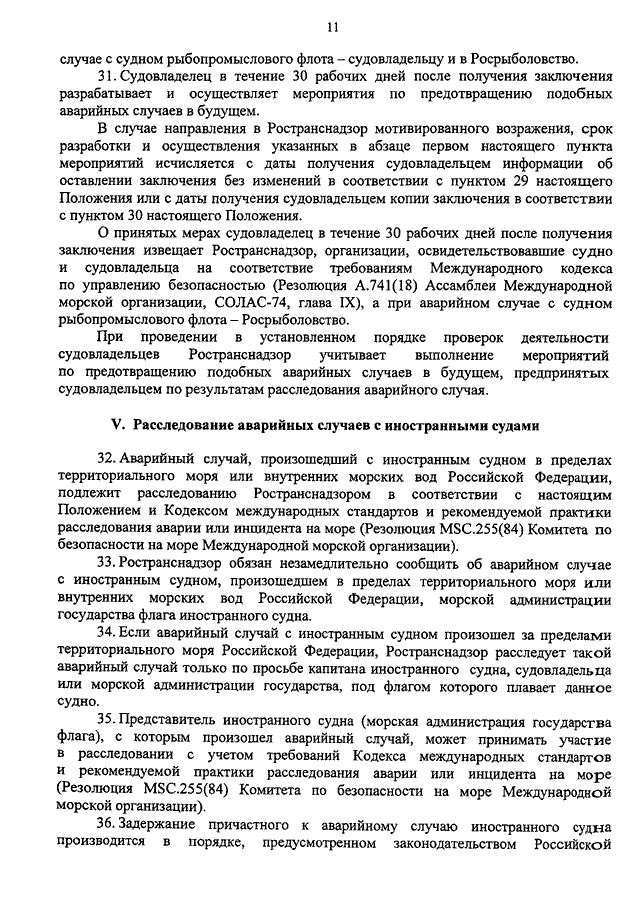 11

случае с судном рыбопромыслового флота – судовладельцу и в Росрыболовство.

31. Судовладелец в течение 30 рабочих дней после получения заключения разрабатывает и осуществляет мероприятия по предотвращению подобных аварийных случаев в будущем.

В случае направления в Ространснадзор мотивированного возражения, срок разработки и осуществления указанных в абзаце первом настоящего пункта мероприятий исчисляется с даты получения судовладельцем информации об оставлении заключения без изменений в соответствии с пунктом 29 настоящего Положения или с даты получения судовладельцем копии заключения в соответствии с пунктом 30 настоящего Положения.

О принятых мерах судовладелец в течение 30 рабочих дней после получения заключения извещает Ространснадзор, организации, освидетельствовавшие судно и судовладельца на соответствие требованиям Международного кодекса по управлению безопасностью (Резолюция А.741(18) Ассамблеи Международной морской организации, СОЛАС-74, глава IX), а при аварийном случае с судном рыбопромыслового флота – Росрыболовство.

При проведении в установленном порядке проверок деятельности судовладельцев Ространснадзор учитывает выполнение мероприятий по предотвращению подобных аварийных случаев в будущем, предпринятых судовладельцем по результатам расследования аварийного случая.

V. Расследование аварийных случаев с иностранными судами

32. Аварийный случай, произошедший с иностранным судном в пределах территориального моря или внутренних морских вод Российской Федерации, подлежит расследованию Ространснадзором в соответствии с настоящим Положением и Кодексом международных стандартов и рекомендуемой практики расследования аварии или инцидента на море (Резолюция MSC.255(84) Комитета по безопасности на море Международной морской организации).

33. Ространснадзор обязан незамедлительно сообщить об аварийном случае с иностранным судном, произошедшем в пределах территориального моря или внутренних морских вод Российской Федерации, морской администрации государства флага иностранного судна.

34. Если аварийный случай с иностранным судном произошел за пределами территориального моря Российской Федерации, Ространснадзор расследует такой аварийный случай только по просьбе капитана иностранного судна, судовладельца или морской администрации государства, под флагом которого плавает данное судно.

35. Представитель иностранного судна (морская администрация государства флага), с которым произошел аварийный случай, может принимать участие в расследовании с учетом требований Кодекса международных стандартов и рекомендуемой практики расследования аварии или инцидента на море (Резолюция MSC.255(84) Комитета по безопасности на море Международной морской организации).

36. Задержание причастного к аварийному случаю иностранного судна производится в порядке, предусмотренном законодательством Российской